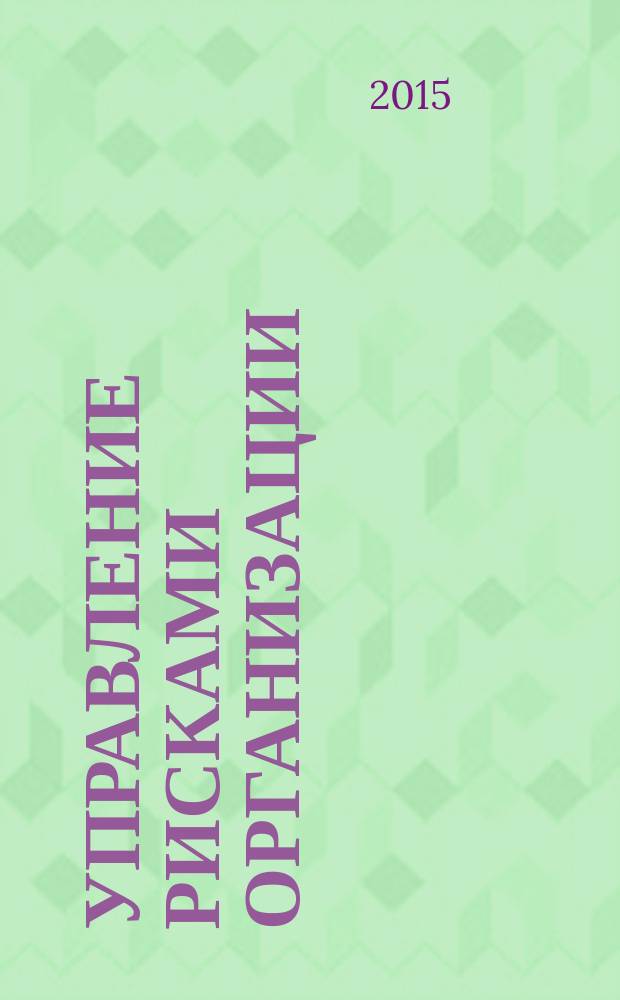 2015

УПРАВЛЕНИЕ РИСКАМИ ОРГАНИЗАЦИИ